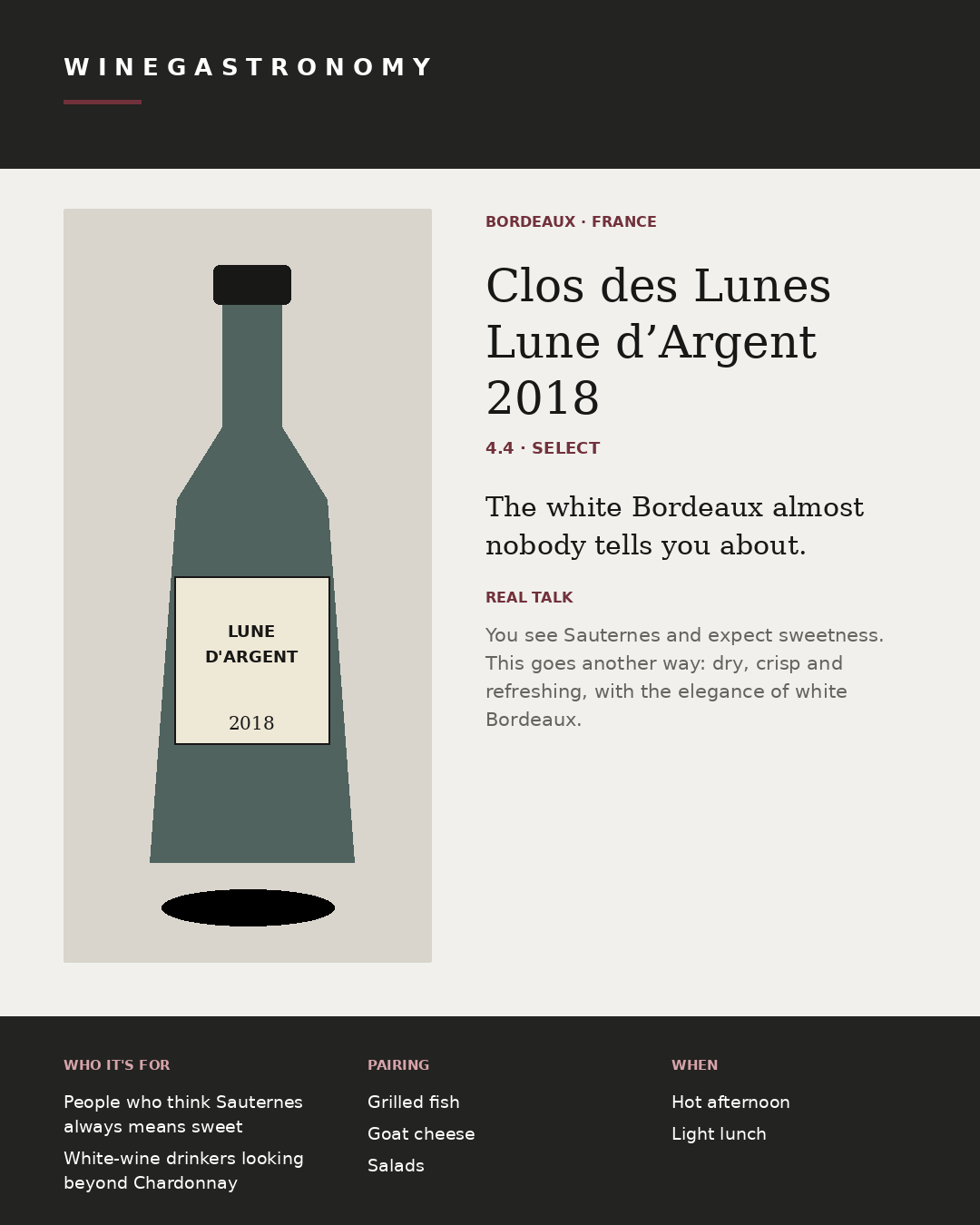 WINEGASTRONOMY

LUNE
D'ARGENT

2018

BORDEAUX · FRANCE

Clos des Lunes
Lune d'Argent
2018

4.4 · SELECT

The white Bordeaux almost nobody tells you about.

REAL TALK

You see Sauternes and expect sweetness. This goes another way: dry, crisp and refreshing, with the elegance of white Bordeaux.

WHO IT'S FOR

People who think Sauternes always means sweet

White-wine drinkers looking beyond Chardonnay

PAIRING

Grilled fish
Goat cheese
Salads

WHEN

Hot afternoon
Light lunch